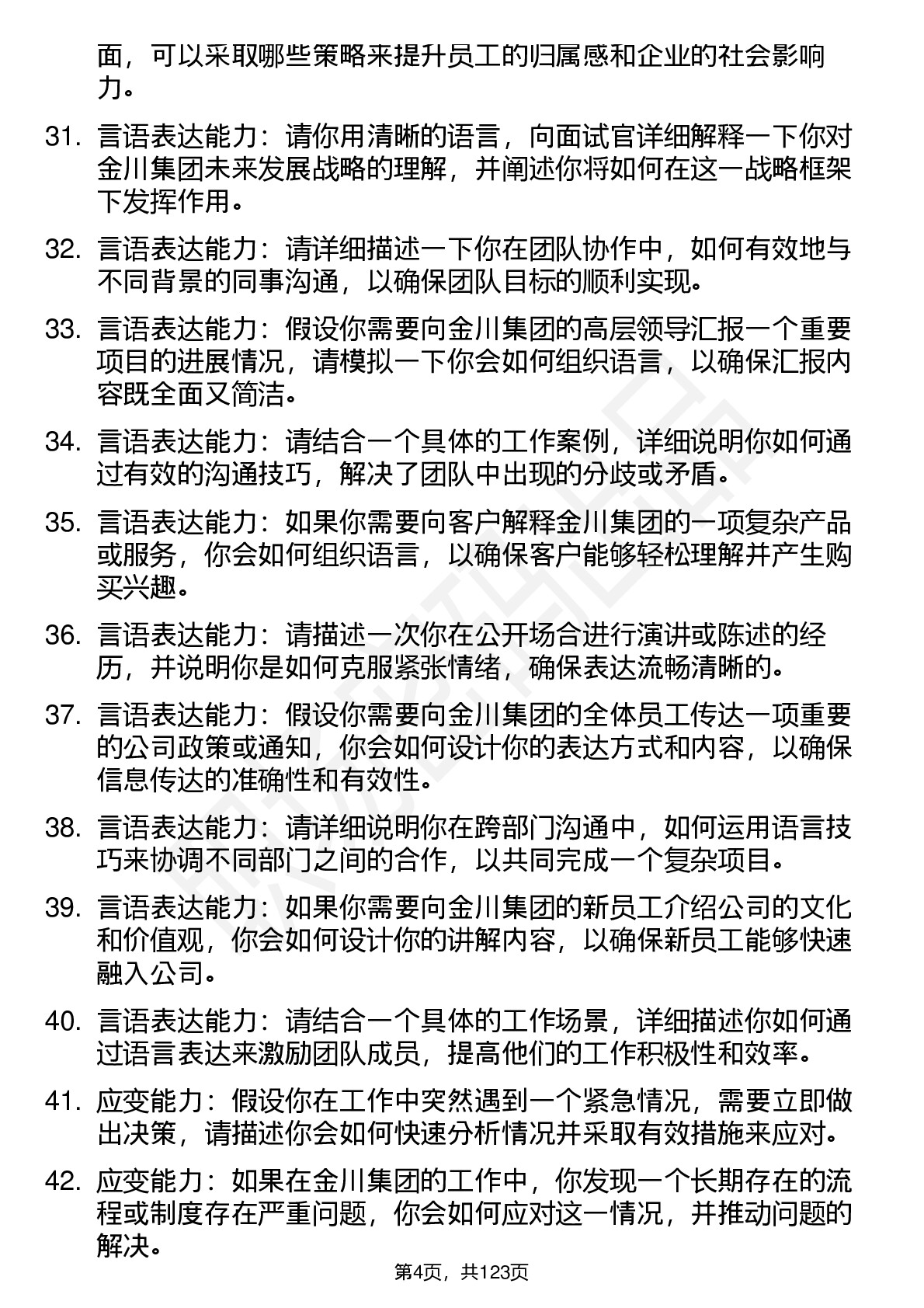 面，可以采取哪些策略来提升员工的归属感和企业的社会影响力。

31. 言语表达能力：请你用清晰的语言，向面试官详细解释一下你对金川集团未来发展战略的理解，并阐述你将如何在这一战略框架下发挥作用。

32. 言语表达能力：请详细描述一下你在团队协作中，如何有效地与不同背景的同事沟通，以确保团队目标的顺利实现。

33. 言语表达能力：假设你需要向金川集团的高层领导汇报一个重要项目的进展情况，请模拟一下你会如何组织语言，以确保汇报内容既全面又简洁。

34. 言语表达能力：请结合一个具体的工作案例，详细说明你如何通过有效的沟通技巧，解决了团队中出现的分歧或矛盾。

35. 言语表达能力：如果你需要向客户解释金川集团的一项复杂产品或服务，你会如何组织语言，以确保客户能够轻松理解并产生购买兴趣。

36. 言语表达能力：请描述一次你在公开场合进行演讲或陈述的经历，并说明你是如何克服紧张情绪，确保表达流畅清晰的。

37. 言语表达能力：假设你需要向金川集团的全体员工传达一项重要的公司政策或通知，你会如何设计你的表达方式和内容，以确保信息传达的准确性和有效性。

38. 言语表达能力：请详细说明你在跨部门沟通中，如何运用语言技巧来协调不同部门之间的合作，以共同完成一个复杂项目。

39. 言语表达能力：如果你需要向金川集团的新员工介绍公司的文化和价值观，你会如何设计你的讲解内容，以确保新员工能够快速融入公司。

40. 言语表达能力：请结合一个具体的工作场景，详细描述你如何通过语言表达来激励团队成员，提高他们的工作积极性和效率。

41. 应变能力：假设你在工作中突然遇到一个紧急情况，需要立即做出决策，请描述你会如何快速分析情况并采取有效措施来应对。

42. 应变能力：如果在金川集团的工作中，你发现一个长期存在的流程或制度存在严重问题，你会如何应对这一情况，并推动问题的解决。

第4页，共123页